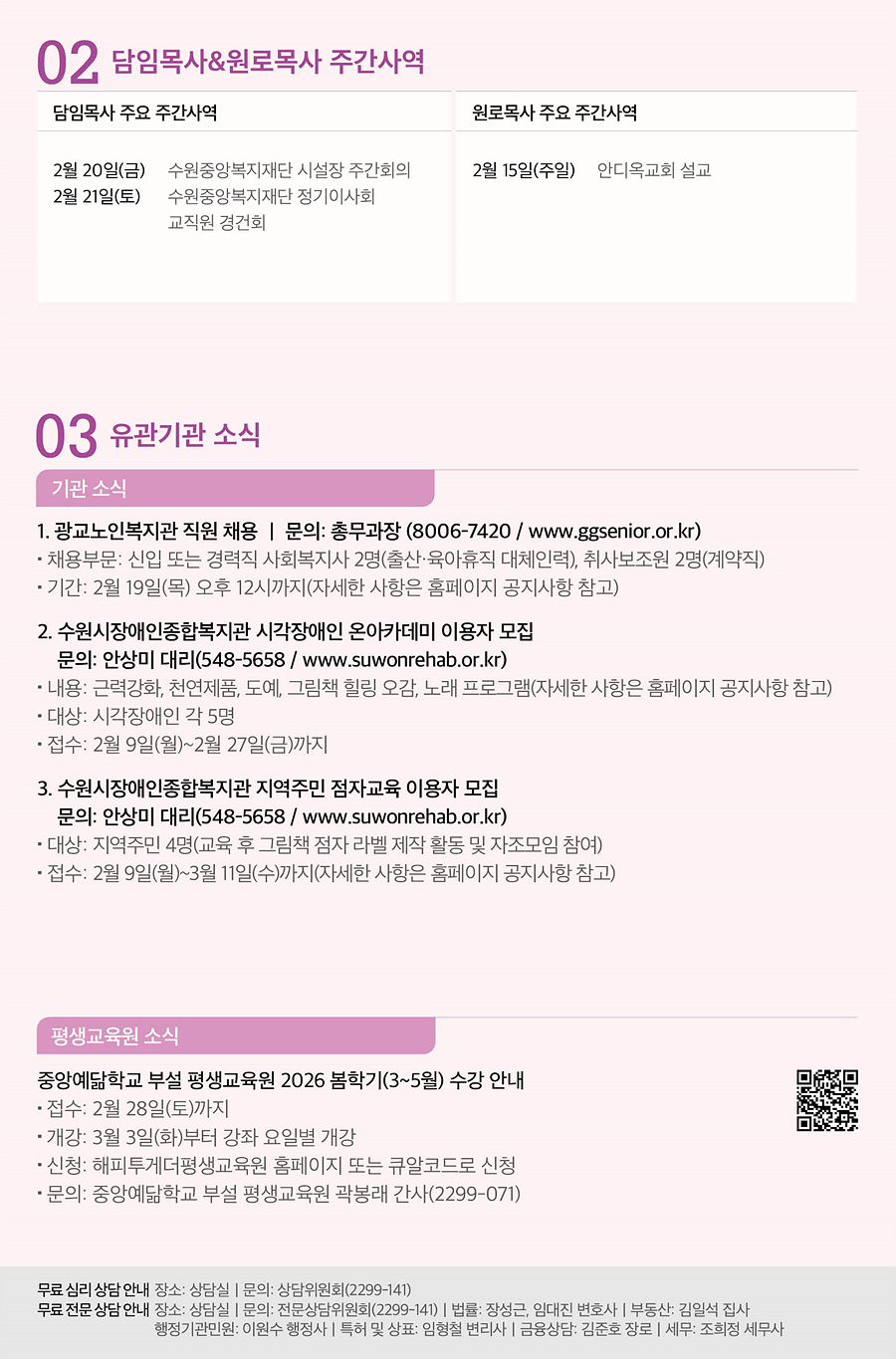 02 담임목사&원로목사 주간사역

담임목사 주요 주간사역

2월 20일(금) 수원중앙복지재단 시설장 주간회의
2월 21일(토) 수원중앙복지재단 정기이사회
교직원 경건회

원로목사 주요 주간사역

2월 15일(주일) 안디옥교회 설교

03 유관기관 소식

기관 소식

1. 광교노인복지관 직원 채용 | 문의: 총무과장 (8006-7420 / www.ggsenior.or.kr)
• 채용부문: 신입 또는 경력직 사회복지사 2명(출산·육아휴직 대체인력), 취사보조원 2명(계약직)
• 기간: 2월 19일(목) 오후 12시까지(자세한 사항은 홈페이지 공지사항 참고)

2. 수원시장애인종합복지관 시각장애인 온아카데미 이용자 모집
문의: 안상미 대리(548-5658 / www.suwonrehab.or.kr)
• 내용: 근력강화, 천연제품, 도예, 그림책 힐링 오감, 노래 프로그램(자세한 사항은 홈페이지 공지사항 참고)
• 대상: 시각장애인 각 5명
• 접수: 2월 9일(월)~2월 27일(금)까지

3. 수원시장애인종합복지관 지역주민 점자교육 이용자 모집
문의: 안상미 대리(548-5658 / www.suwonrehab.or.kr)
• 대상: 지역주민 4명(교육 후 그림책 점자 라벨 제작 활동 및 자조모임 참여)
• 접수: 2월 9일(월)~3월 11일(수)까지(자세한 사항은 홈페이지 공지사항 참고)

평생교육원 소식

중앙예닮학교 부설 평생교육원 2026 봄학기(3~5월) 수강 안내
• 접수: 2월 28일(토)까지
• 개강: 3월 3일(화)부터 강좌 요일별 개강
• 신청: 해피투게더평생교육원 홈페이지 또는 큐알코드로 신청
• 문의: 중앙예닮학교 부설 평생교육원 곽봉래 간사(2299-071)

무료 심리 상담 안내 장소: 상담실 | 문의: 상담위원회(2299-141)
무료 전문 상담 안내 장소: 상담실 | 문의: 전문상담위원회(2299-141) | 법률: 장성근, 임대진 변호사 | 부동산: 김일석 집사
행정기관민원: 이원수 행정사 | 특허 및 상표: 임형철 변리사 | 금융상담: 김준호 장로 | 세무: 조희정 세무사